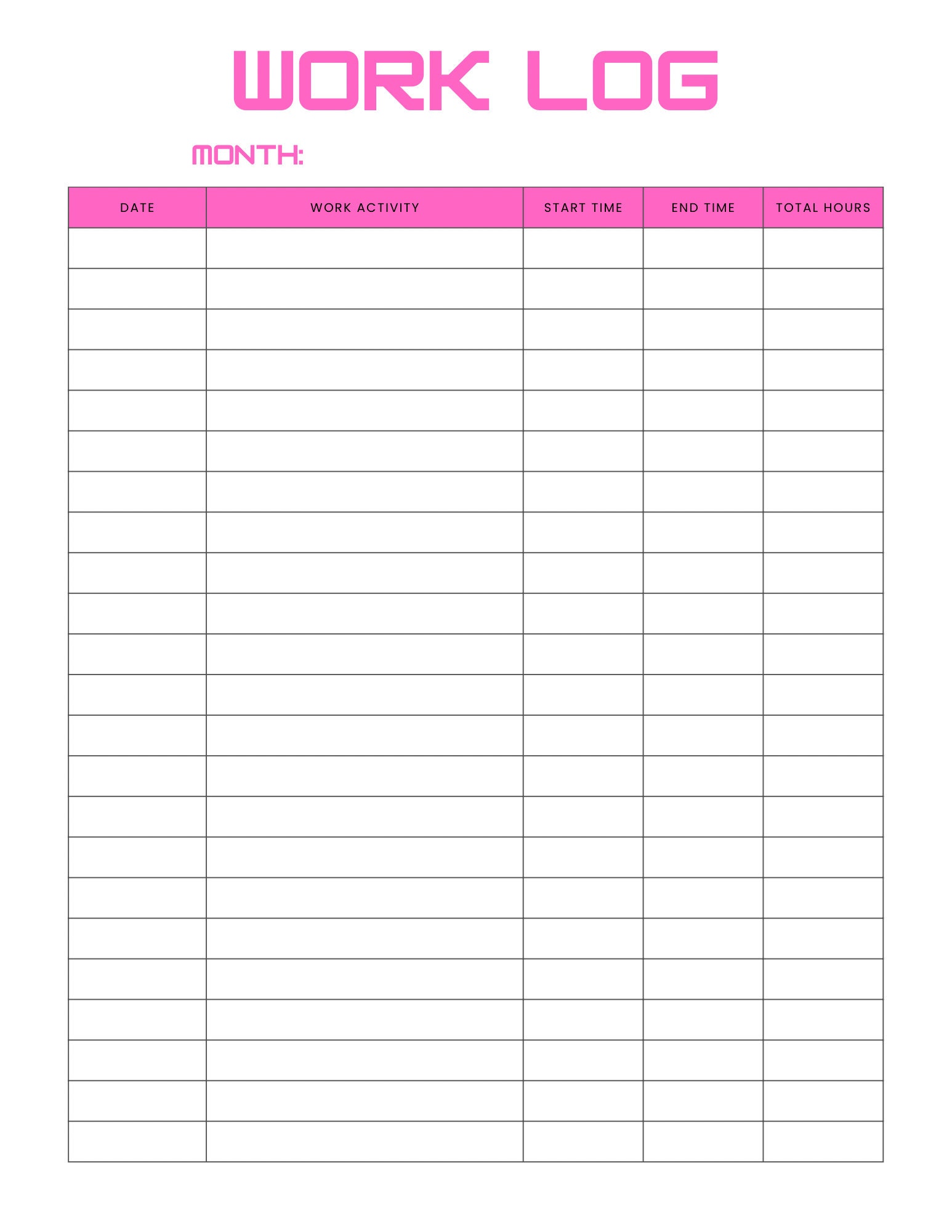 WORK LOG

MONTH:

| DATE | WORK ACTIVITY | START TIME | END TIME | TOTAL HOURS |
|---|---|---|---|---|
| | | | | |
| | | | | |
| | | | | |
| | | | | |
| | | | | |
| | | | | |
| | | | | |
| | | | | |
| | | | | |
| | | | | |
| | | | | |
| | | | | |
| | | | | |
| | | | | |
| | | | | |
| | | | | |
| | | | | |
| | | | | |
| | | | | |
| | | | | |
| | | | | |
| | | | | |
| | | | | |